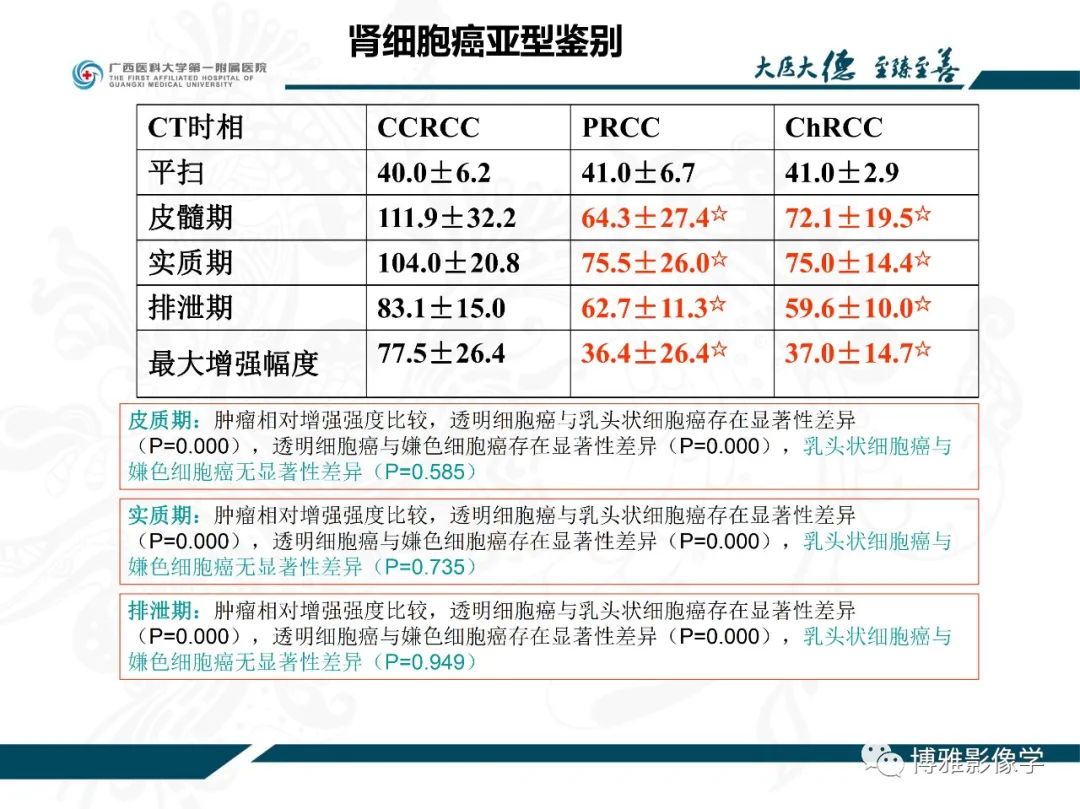 肾细胞癌亚型鉴别

广西医科大学第一附属医院
THE FIRST AFFILIATED HOSPITAL OF GUANGXI MEDICAL UNIVERSITY

大医大德 至臻至善

| CT时相 | CCRCC | PRCC | ChRCC |
|---|---|---|---|
| 平扫 | 40.0±6.2 | 41.0±6.7 | 41.0±2.9 |
| 皮髓期 | 111.9±32.2 | 64.3±27.4☆ | 72.1±19.5☆ |
| 实质期 | 104.0±20.8 | 75.5±26.0☆ | 75.0±14.4☆ |
| 排泄期 | 83.1±15.0 | 62.7±11.3☆ | 59.6±10.0☆ |
| 最大增强幅度 | 77.5±26.4 | 36.4±26.4☆ | 37.0±14.7☆ |

皮质期：肿瘤相对增强强度比较，透明细胞癌与乳头状细胞癌存在显著性差异（P=0.000），透明细胞癌与嫌色细胞癌存在显著性差异（P=0.000），乳头状细胞癌与嫌色细胞癌无显著性差异（P=0.585）

实质期：肿瘤相对增强强度比较，透明细胞癌与乳头状细胞癌存在显著性差异（P=0.000），透明细胞癌与嫌色细胞癌存在显著性差异（P=0.000），乳头状细胞癌与嫌色细胞癌无显著性差异（P=0.735）

排泄期：肿瘤相对增强强度比较，透明细胞癌与乳头状细胞癌存在显著性差异（P=0.000），透明细胞癌与嫌色细胞癌存在显著性差异（P=0.000），乳头状细胞癌与嫌色细胞癌无显著性差异（P=0.949）

博雅影像学